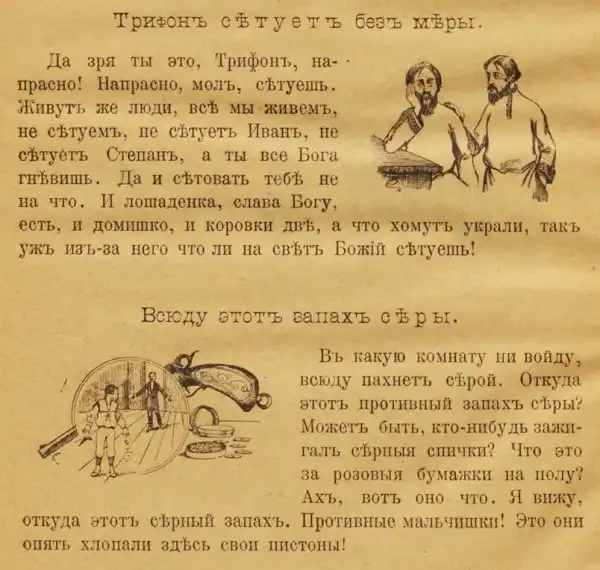 Трифонъ сѣтуетъ безъ мѣры.

Да зря ты это, Трифонъ, напрасно! Напрасно, молъ, сѣтуешь. Живутъ же люди, всѣ мы живемъ, не сѣтуемъ, не сѣтуетъ Иванъ, не сѣтуетъ Степанъ, а ты все Бога гнѣвишь. Да и сѣтовать тебѣ не на что. И лошаденка, слава Богу, есть, и домишко, и коровки двѣ, а что хомутъ украли, такъ ужъ изъ-за него что ли на свѣтъ Божій сѣтуешь!

Всюду этотъ запахъ сѣры.

Въ какую комнату ни войду, всюду пахнетъ сѣрой. Откуда этотъ противный запахъ сѣры? Можетъ быть, кто-нибудь зажигалъ сѣрныя спички? Что это за розовыя бумажки на полу? Ахъ, вотъ оно что. Я вижу, откуда этотъ сѣрный запахъ. Противные мальчишки! Это они опять хлопали здѣсь свои пистоны!